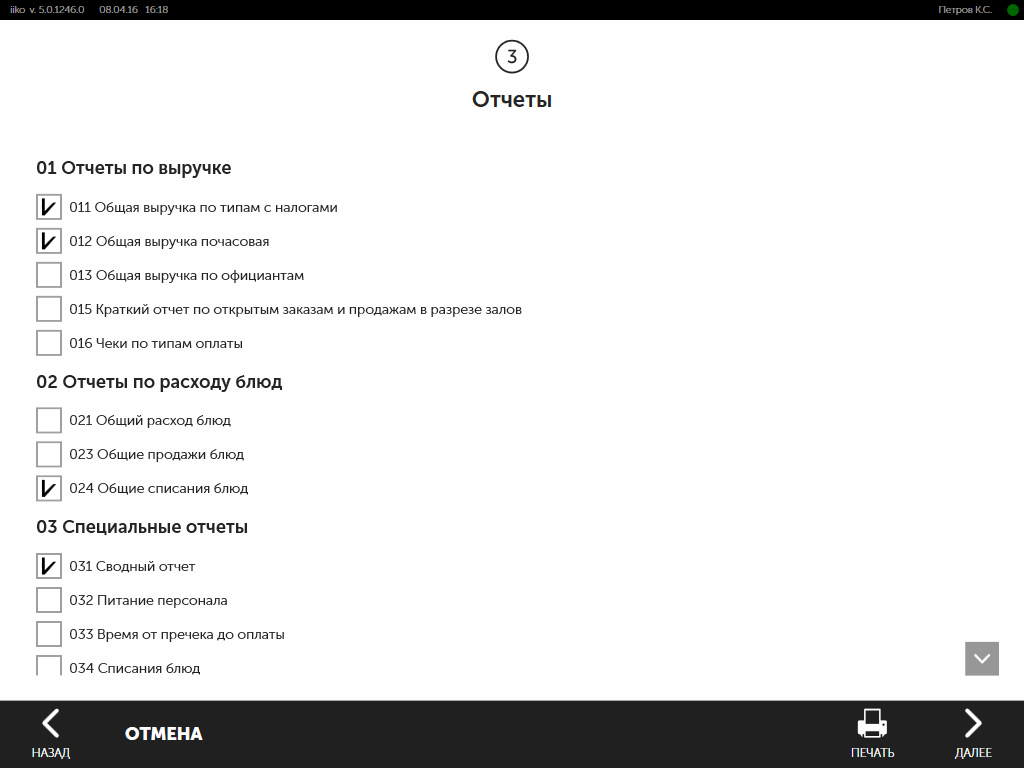 iiko v. 5.0.1246.0 08.04.16 16:18

Петров К.С.

3

Отчеты

01 Отчеты по выручке

011 Общая выручка по типам с налогами

012 Общая выручка почасовая

013 Общая выручка по официантам

015 Краткий отчет по открытым заказам и продажам в разрезе залов

016 Чеки по типам оплаты

02 Отчеты по расходу блюд

021 Общий расход блюд

023 Общие продажи блюд

024 Общие списания блюд

03 Специальные отчеты

031 Сводный отчет

032 Питание персонала

033 Время от пречека до оплаты

034 Списания блюд

НАЗАД

ОТМЕНА

ПЕЧАТЬ

ДАЛЕЕ